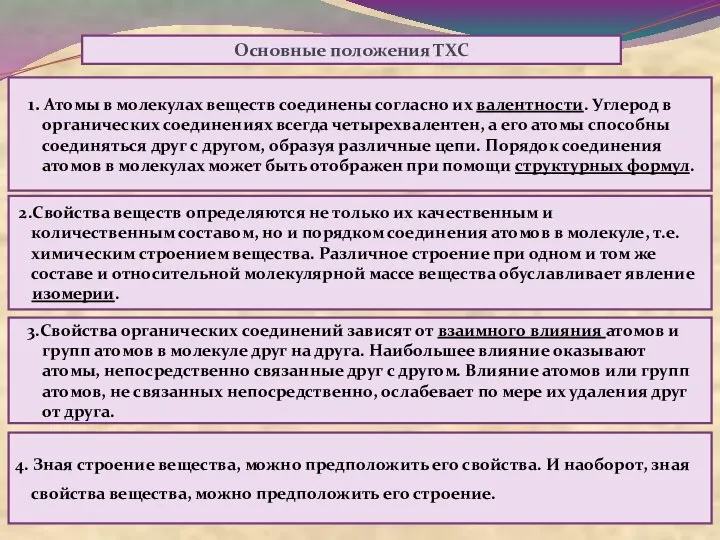 Основные положения ТХС

1. Атомы в молекулах веществ соединены согласно их валентности. Углерод в органических соединениях всегда четырехвалентен, а его атомы способны соединяться друг с другом, образуя различные цепи. Порядок соединения атомов в молекулах может быть отображен при помощи структурных формул.

2.Свойства веществ определяются не только их качественным и количественным составом, но и порядком соединения атомов в молекуле, т.е. химическим строением вещества. Различное строение при одном и том же составе и относительной молекулярной массе вещества обуславливает явление изомерии.

3.Свойства органических соединений зависят от взаимного влияния атомов и групп атомов в молекуле друг на друга. Наибольшее влияние оказывают атомы, непосредственно связанные друг с другом. Влияние атомов или групп атомов, не связанных непосредственно, ослабевает по мере их удаления друг от друга.

4. Зная строение вещества, можно предположить его свойства. И наоборот, зная свойства вещества, можно предположить его строение.